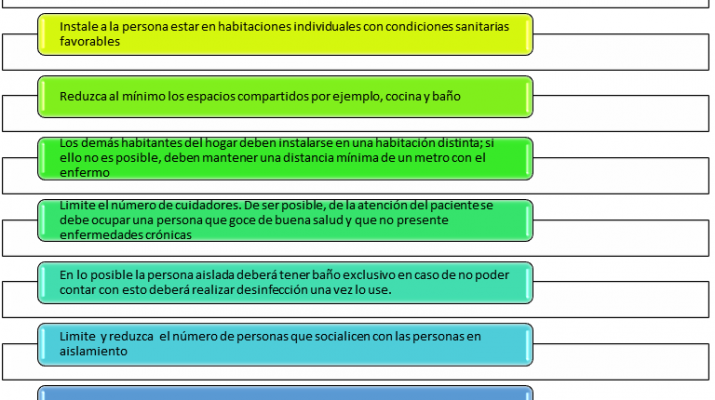 Instale a la persona estar en habitaciones individuales con condiciones sanitarias favorables

Reduzca al mínimo los espacios compartidos por ejemplo, cocina y baño

Los demás habitantes del hogar deben instalarse en una habitación distinta; si ello no es posible, deben mantener una distancia mínima de un metro con el enfermo

Limite el número de cuidadores. De ser posible, de la atención del paciente se debe ocupar una persona que goce de buena salud y que no presente enfermedades crónicas

En lo posible la persona aislada deberá tener baño exclusivo en caso de no poder contar con esto deberá realizar desinfección una vez lo use.

Limite y reduzca el número de personas que socialicen con las personas en aislamiento